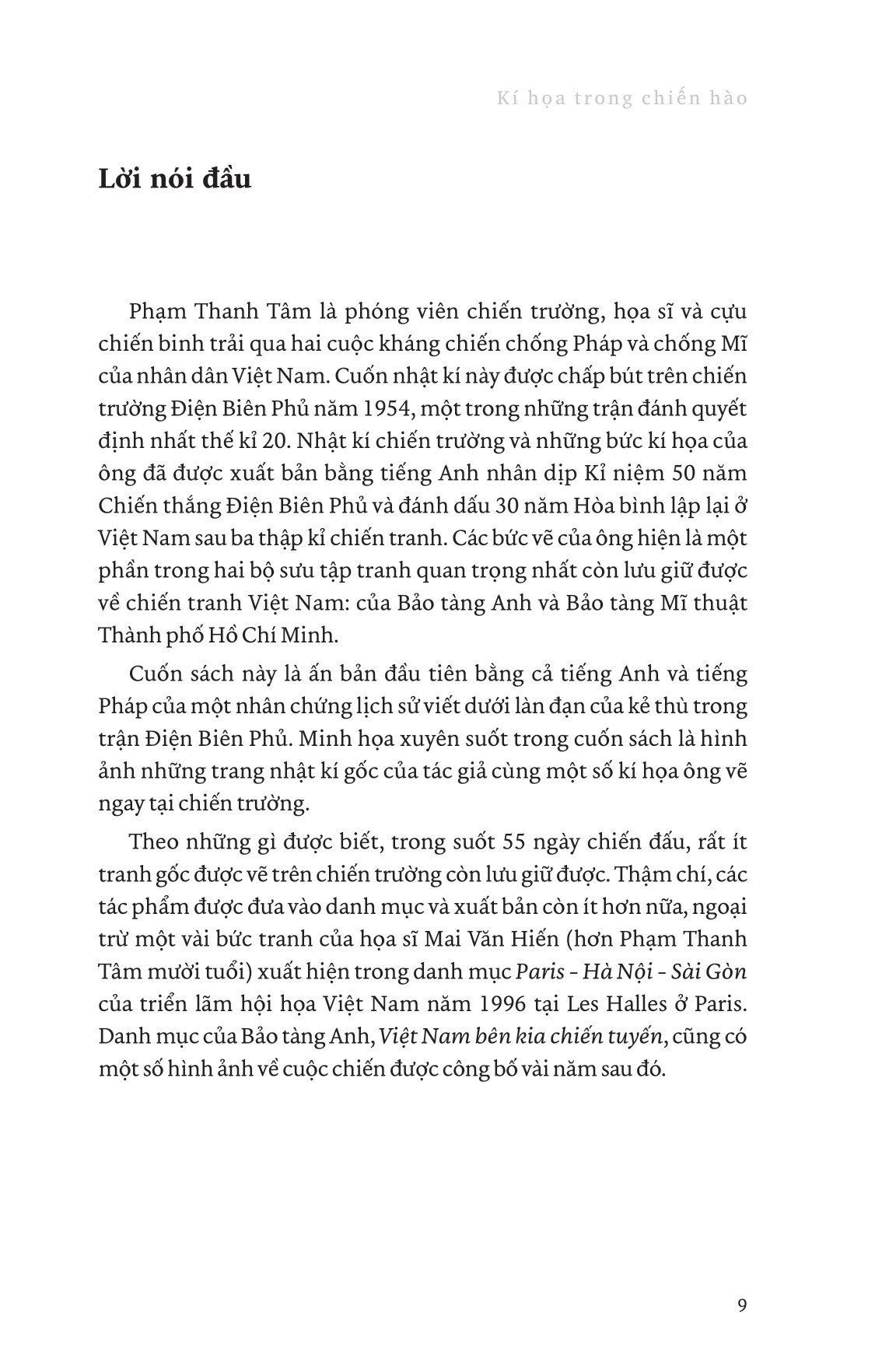 Kí họa trong chiến hào

Lời nói đầu

Phạm Thanh Tâm là phóng viên chiến trường, họa sĩ và cựu chiến binh trải qua hai cuộc kháng chiến chống Pháp và chống Mĩ của nhân dân Việt Nam. Cuốn nhật kí này được chấp bút trên chiến trường Điện Biên Phủ năm 1954, một trong những trận đánh quyết định nhất thế kỉ 20. Nhật kí chiến trường và những bức kí họa của ông đã được xuất bản bằng tiếng Anh nhân dịp Kỉ niệm 50 năm Chiến thắng Điện Biên Phủ và đánh dấu 30 năm Hòa bình lập lại ở Việt Nam sau ba thập kỉ chiến tranh. Các bức vẽ của ông hiện là một phần trong hai bộ sưu tập tranh quan trọng nhất còn lưu giữ được về chiến tranh Việt Nam: của Bảo tàng Anh và Bảo tàng Mĩ thuật Thành phố Hồ Chí Minh.

Cuốn sách này là ấn bản đầu tiên bằng cả tiếng Anh và tiếng Pháp của một nhân chứng lịch sử viết dưới làn đạn của kẻ thù trong trận Điện Biên Phủ. Minh họa xuyên suốt trong cuốn sách là hình ảnh những trang nhật kí gốc của tác giả cùng một số kí họa ông vẽ ngay tại chiến trường.

Theo những gì được biết, trong suốt 55 ngày chiến đấu, rất ít tranh gốc được vẽ trên chiến trường còn lưu giữ được. Thậm chí, các tác phẩm được đưa vào danh mục và xuất bản còn ít hơn nữa, ngoại trừ một vài bức tranh của họa sĩ Mai Văn Hiến (hơn Phạm Thanh Tâm mười tuổi) xuất hiện trong danh mục Paris - Hà Nội - Sài Gòn của triển lãm hội họa Việt Nam năm 1996 tại Les Halles ở Paris. Danh mục của Bảo tàng Anh, Việt Nam bên kia chiến tuyến, cũng có một số hình ảnh về cuộc chiến được công bố vài năm sau đó.

9